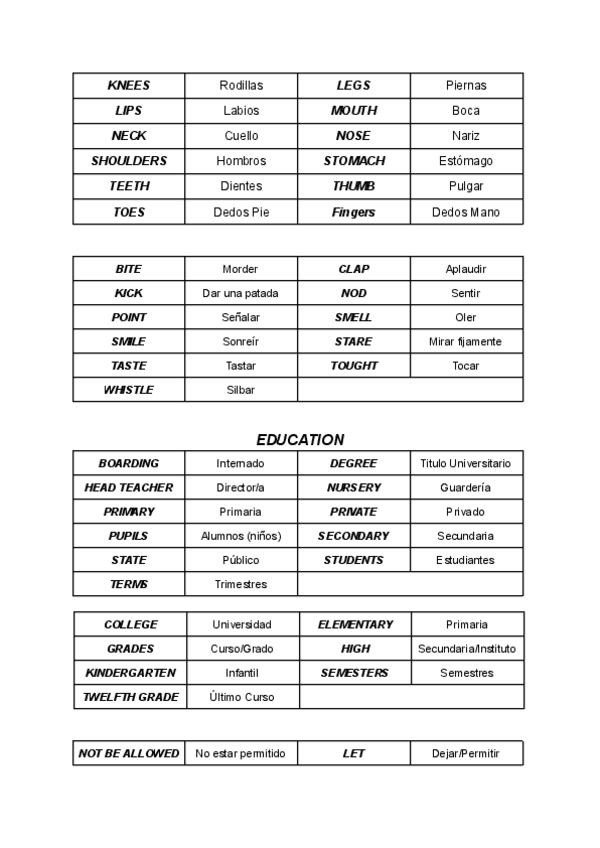 | KNEES | Rodillas | LEGS | Piernas |
|---|---|---|---|
| LIPS | Labios | MOUTH | Boca |
| NECK | Cuello | NOSE | Nariz |
| SHOULDERS | Hombros | STOMACH | Estómago |
| TEETH | Dientes | THUMB | Pulgar |
| TOES | Dedos Pie | Fingers | Dedos Mano |

| BITE | Morder | CLAP | Aplaudir |
|---|---|---|---|
| KICK | Dar una patada | NOD | Sentir |
| POINT | Señalar | SMELL | Oler |
| SMILE | Sonreír | STARE | Mirar fijamente |
| TASTE | Tastar | TOUGHT | Tocar |
| WHISTLE | Silbar | | |

EDUCATION

| BOARDING | Internado | DEGREE | Titulo Universitario |
|---|---|---|---|
| HEAD TEACHER | Director/a | NURSERY | Guardería |
| PRIMARY | Primaria | PRIVATE | Privado |
| PUPILS | Alumnos (niños) | SECONDARY | Secundaria |
| STATE | Público | STUDENTS | Estudiantes |
| TERMS | Trimestres | | |

| COLLEGE | Universidad | ELEMENTARY | Primaria |
|---|---|---|---|
| GRADES | Curso/Grado | HIGH | Secundaria/Instituto |
| KINDERGARTEN | Infantil | SEMESTERS | Semestres |
| TWELFTH GRADE | Último Curso | | |

| NOT BE ALLOWED | No estar permitido | LET | Dejar/Permitir |
|---|---|---|---|